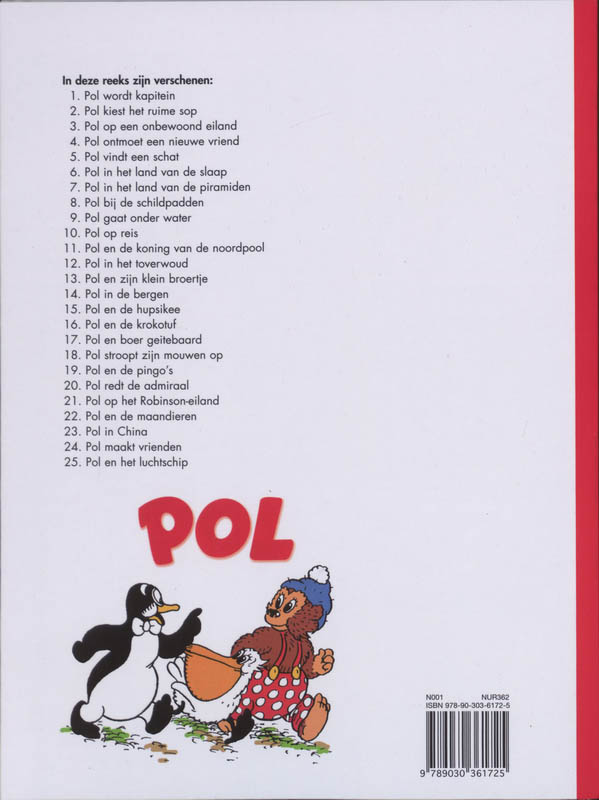 In deze reeks zijn verschenen:
1. Pol wordt kapitein
2. Pol kiest het ruime sop
3. Pol op een onbewoond eiland
4. Pol ontmoet een nieuwe vriend
5. Pol vindt een schat
6. Pol in het land van de slaap
7. Pol in het land van de piramiden
8. Pol bij de schildpadden
9. Pol gaat onder water
10. Pol op reis
11. Pol en de koning van de noordpool
12. Pol in het toverwoud
13. Pol en zijn klein broertje
14. Pol in de bergen
15. Pol en de hupsikee
16. Pol en de krokotuf
17. Pol en boer geitebaard
18. Pol stroopt zijn mouwen op
19. Pol en de pingo's
20. Pol redt de admiraal
21. Pol op het Robinson-eiland
22. Pol en de maandieren
23. Pol in China
24. Pol maakt vrienden
25. Pol en het luchtschip

POL

N001 NUR362
ISBN 978-90-303-6172-5
9 789030 361725